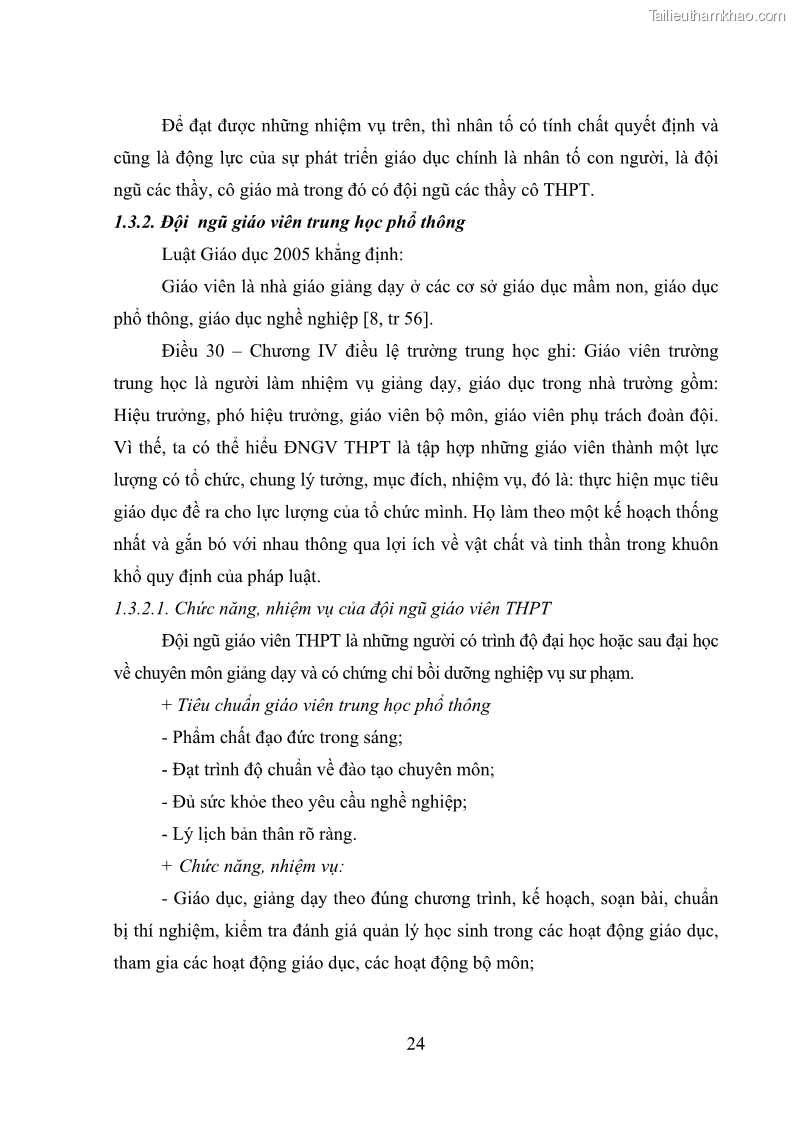 Tailieuthamkhao.com

Để đạt được những nhiệm vụ trên, thì nhân tố có tính chất quyết định và cũng là động lực của sự phát triển giáo dục chính là nhân tố con người, là đội ngũ các thầy, cô giáo mà trong đó có đội ngũ các thầy cô THPT.

1.3.2. Đội  ngũ giáo viên trung học phổ thông

Luật Giáo dục 2005 khẳng định:

Giáo viên là nhà giáo giảng dạy ở các cơ sở giáo dục mầm non, giáo dục phổ thông, giáo dục nghề nghiệp [8, tr 56].

Điều 30 – Chương IV điều lệ trường trung học ghi: Giáo viên trường trung học là người làm nhiệm vụ giảng dạy, giáo dục trong nhà trường gồm: Hiệu trưởng, phó hiệu trưởng, giáo viên bộ môn, giáo viên phụ trách đoàn đội. Vì thế, ta có thể hiểu ĐNGV THPT là tập hợp những giáo viên thành một lực lượng có tổ chức, chung lý tưởng, mục đích, nhiệm vụ, đó là: thực hiện mục tiêu giáo dục đề ra cho lực lượng của tổ chức mình. Họ làm theo một kế hoạch thống nhất và gắn bó với nhau thông qua lợi ích về vật chất và tinh thần trong khuôn khổ quy định của pháp luật.

1.3.2.1. Chức năng, nhiệm vụ của đội ngũ giáo viên THPT

Đội ngũ giáo viên THPT là những người có trình độ đại học hoặc sau đại học về chuyên môn giảng dạy và có chứng chỉ bồi dưỡng nghiệp vụ sư phạm.

+ Tiêu chuẩn giáo viên trung học phổ thông

- Phẩm chất đạo đức trong sáng;

- Đạt trình độ chuẩn về đào tạo chuyên môn;

- Đủ sức khỏe theo yêu cầu nghề nghiệp;

- Lý lịch bản thân rõ ràng.

+ Chức năng, nhiệm vụ:

- Giáo dục, giảng dạy theo đúng chương trình, kế hoạch, soạn bài, chuẩn bị thí nghiệm, kiểm tra đánh giá quản lý học sinh trong các hoạt động giáo dục, tham gia các hoạt động giáo dục, các hoạt động bộ môn;

24